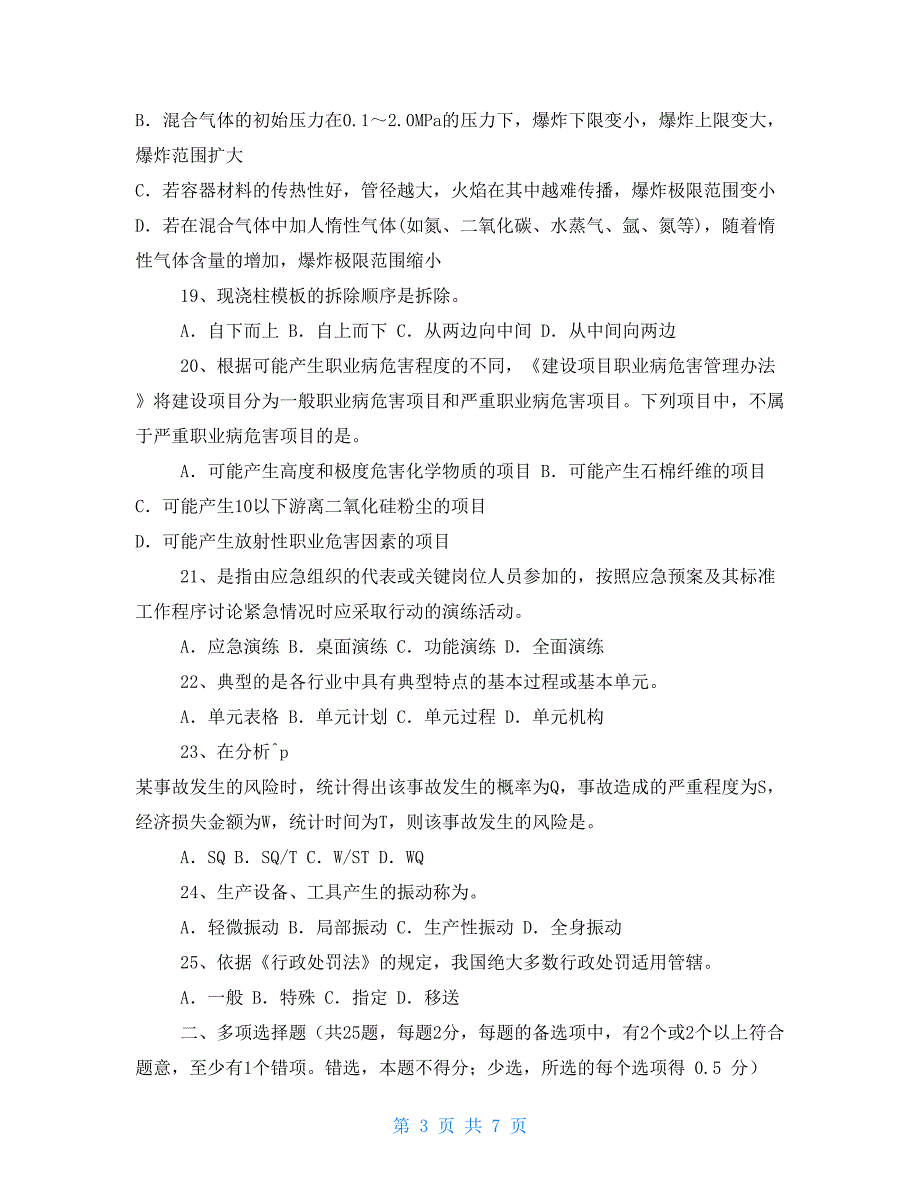 B．混合气体的初始压力在0.1～2.0MPa的压力下，爆炸下限变小，爆炸上限变大，爆炸范围扩大

C．若容器材料的传热性好，管径越大，火焰在其中越难传播，爆炸极限范围变小

D．若在混合气体中加人惰性气体(如氮、二氧化碳、水蒸气、氩、氦等)，随着惰性气体含量的增加，爆炸极限范围缩小

19、现浇柱模板的拆除顺序是拆除。

A．自下而上 B．自上而下 C．从两边向中间 D．从中间向两边

20、根据可能产生职业病危害程度的不同，《建设项目职业病危害管理办法》将建设项目分为一般职业病危害项目和严重职业病危害项目。下列项目中，不属于严重职业病危害项目的是。

A．可能产生高度和极度危害化学物质的项目 B．可能产生石棉纤维的项目

C．可能产生10以下游离二氧化硅粉尘的项目

D．可能产生放射性职业危害因素的项目

21、是指由应急组织的代表或关键岗位人员参加的，按照应急预案及其标准工作程序讨论紧急情况时应采取行动的演练活动。

A．应急演练 B．桌面演练 C．功能演练 D．全面演练

22、典型的是各行业中具有典型特点的基本过程或基本单元。

A．单元表格 B．单元计划 C．单元过程 D．单元机构

23、在分析^p
某事故发生的风险时，统计得出该事故发生的概率为Q，事故造成的严重程度为S，经济损失金额为W，统计时间为T，则该事故发生的风险是。

A．SQ B．SQ/T C．W/ST D．WQ

24、生产设备、工具产生的振动称为。

A．轻微振动 B．局部振动 C．生产性振动 D．全身振动

25、依据《行政处罚法》的规定，我国绝大多数行政处罚适用管辖。

A．一般 B．特殊 C．指定 D．移送

二、多项选择题（共25题，每题2分，每题的备选项中，有2个或2个以上符合题意，至少有1个错项。错选，本题不得分；少选，所选的每个选项得 0.5 分）

第 3 页 共 7 页